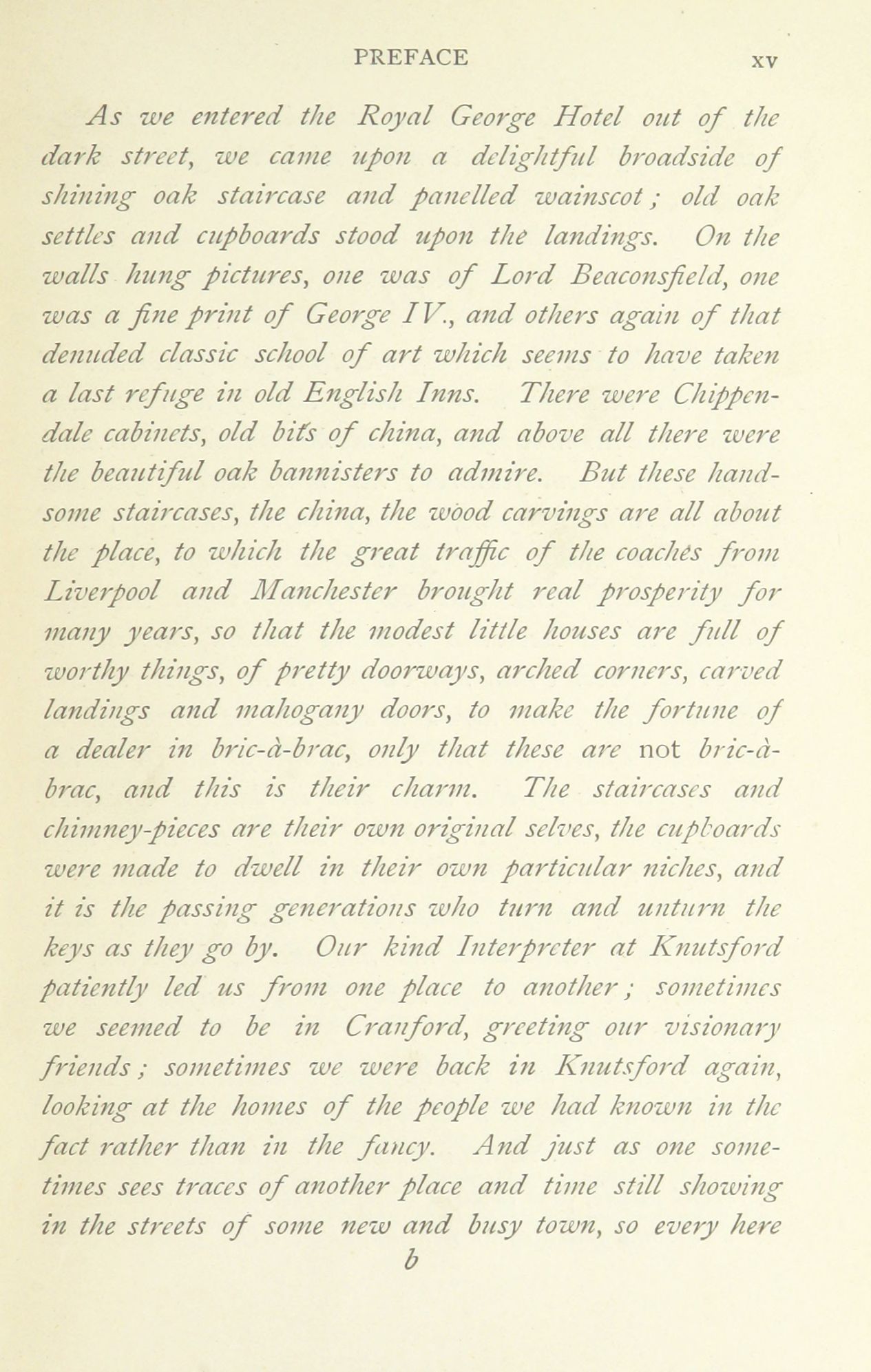 PREFACE xv

As we entered the Royal George Hotel out of the dark street, we came upon a delightful broadside of shining oak staircase and panelled wainscot; old oak settles and cupboards stood upon the landings. On the walls hung pictures, one was of Lord Beaconsfield, one was a fine print of George IV., and others again of that denuded classic school of art which seems to have taken a last refuge in old English Inns. There were Chippendale cabinets, old bits of china, and above all there were the beautiful oak bannisters to admire. But these handsome staircases, the china, the wood carvings are all about the place, to which the great traffic of the coaches from Liverpool and Manchester brought real prosperity for many years, so that the modest little houses are full of worthy things, of pretty doorways, arched corners, carved landings and mahogany doors, to make the fortune of a dealer in bric-à-brac, only that these are not bric-à-brac, and this is their charm. The staircases and chimney-pieces are their own original selves, the cupboards were made to dwell in their own particular niches, and it is the passing generations who turn and unturn the keys as they go by. Our kind Interpreter at Knutsford patiently led us from one place to another; sometimes we seemed to be in Cranford, greeting our visionary friends; sometimes we were back in Knutsford again, looking at the homes of the people we had known in the fact rather than in the fancy. And just as one sometimes sees traces of another place and time still showing in the streets of some new and busy town, so every here

b